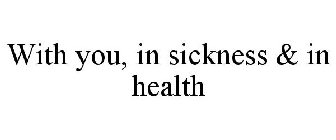 With you, in sickness & in health